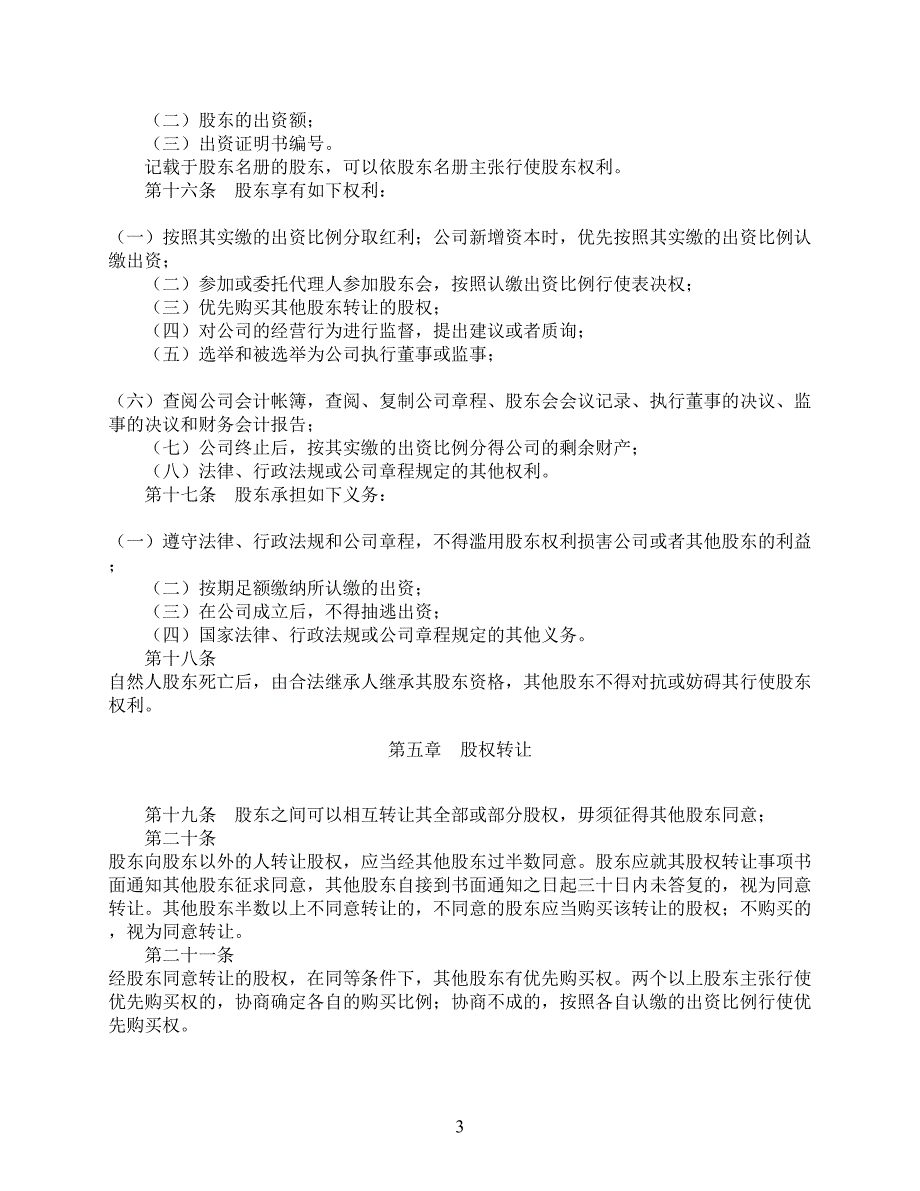 （二）股东的出资额；
（三）出资证明书编号。
记载于股东名册的股东，可以依股东名册主张行使股东权利。
第十六条　股东享有如下权利：

（一）按照其实缴的出资比例分取红利；公司新增资本时，优先按照其实缴的出资比例认缴出资；
（二）参加或委托代理人参加股东会，按照认缴出资比例行使表决权；
（三）优先购买其他股东转让的股权；
（四）对公司的经营行为进行监督，提出建议或者质询；
（五）选举和被选举为公司执行董事或监事；

（六）查阅公司会计帐簿，查阅、复制公司章程、股东会会议记录、执行董事的决议、监事的决议和财务会计报告；
（七）公司终止后，按其实缴的出资比例分得公司的剩余财产；
（八）法律、行政法规或公司章程规定的其他权利。
第十七条　股东承担如下义务：

（一）遵守法律、行政法规和公司章程，不得滥用股东权利损害公司或者其他股东的利益；
（二）按期足额缴纳所认缴的出资；
（三）在公司成立后，不得抽逃出资；
（四）国家法律、行政法规或公司章程规定的其他义务。
第十八条
自然人股东死亡后，由合法继承人继承其股东资格，其他股东不得对抗或妨碍其行使股东权利。

第五章　股权转让

第十九条　股东之间可以相互转让其全部或部分股权，毋须征得其他股东同意；
第二十条
股东向股东以外的人转让股权，应当经其他股东过半数同意。股东应就其股权转让事项书面通知其他股东征求同意，其他股东自接到书面通知之日起三十日内未答复的，视为同意转让。其他股东半数以上不同意转让的，不同意的股东应当购买该转让的股权；不购买的，视为同意转让。
第二十一条
经股东同意转让的股权，在同等条件下，其他股东有优先购买权。两个以上股东主张行使优先购买权的，协商确定各自的购买比例；协商不成的，按照各自认缴的出资比例行使优先购买权。

3